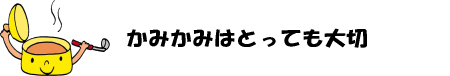 かみかみはとっても大切